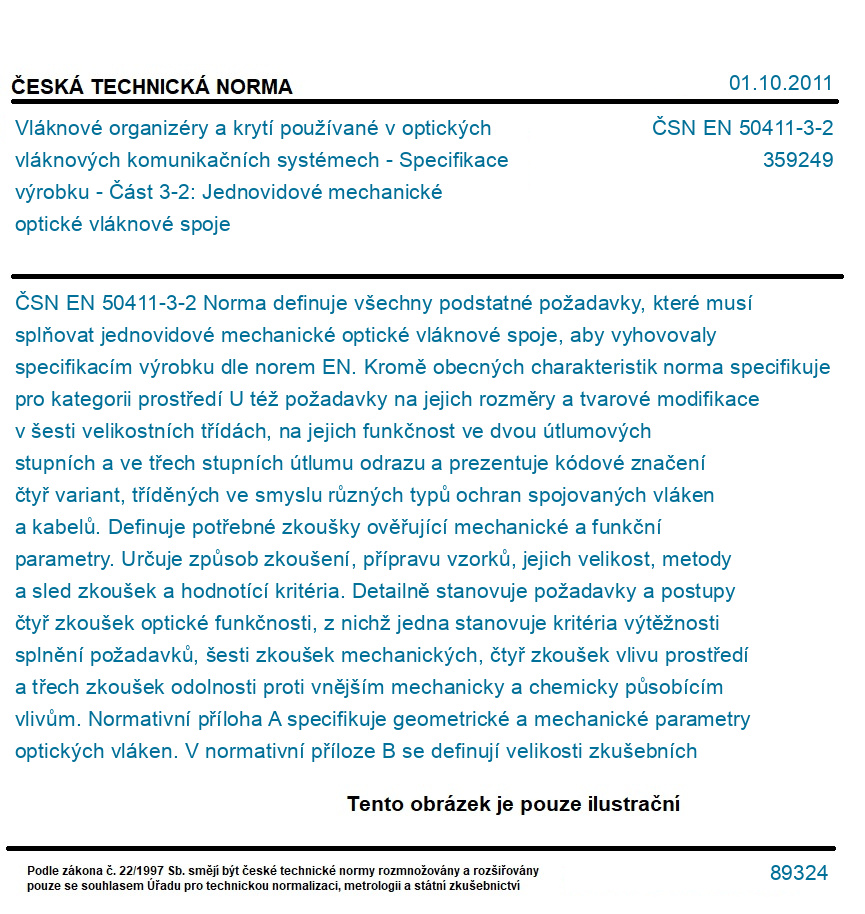 ČESKÁ TECHNICKÁ NORMA

01.10.2011

Vláknové organizéry a krytí používané v optických vláknových komunikačních systémech - Specifikace výrobku - Část 3-2: Jednovidové mechanické optické vláknové spoje

ČSN EN 50411-3-2
359249

ČSN EN 50411-3-2 Norma definuje všechny podstatné požadavky, které musí splňovat jednovidové mechanické optické vláknové spoje, aby vyhovovaly specifikacím výrobku dle norem EN. Kromě obecných charakteristik norma specifikuje pro kategorii prostředí U též požadavky na jejich rozměry a tvarové modifikace v šesti velikostních třídách, na jejich funkčnost ve dvou útlumových stupních a ve třech stupních útlumu odrazu a prezentuje kódové značení čtyř variant, tříděných ve smyslu různých typů ochran spojovaných vláken a kabelů. Definuje potřebné zkoušky ověřující mechanické a funkční parametry. Určuje způsob zkoušení, přípravu vzorků, jejich velikost, metody a sled zkoušek a hodnotící kritéria. Detailně stanovuje požadavky a postupy čtyř zkoušek optické funkčnosti, z nichž jedna stanovuje kritéria výtěžnosti splnění požadavků, šesti zkoušek mechanických, čtyř zkoušek vlivu prostředí a třech zkoušek odolnosti proti vnějším mechanicky a chemicky působícím vlivům. Normativní příloha A specifikuje geometrické a mechanické parametry optických vláken. V normativní příloze B se definují velikosti zkušebních

Tento obrázek je pouze ilustrační

Podle zákona č. 22/1997 Sb. smějí být české technické normy rozmnožovány a rozšiřovány pouze se souhlasem Úřadu pro technickou normalizaci, metrologii a státní zkušebnictví

89324